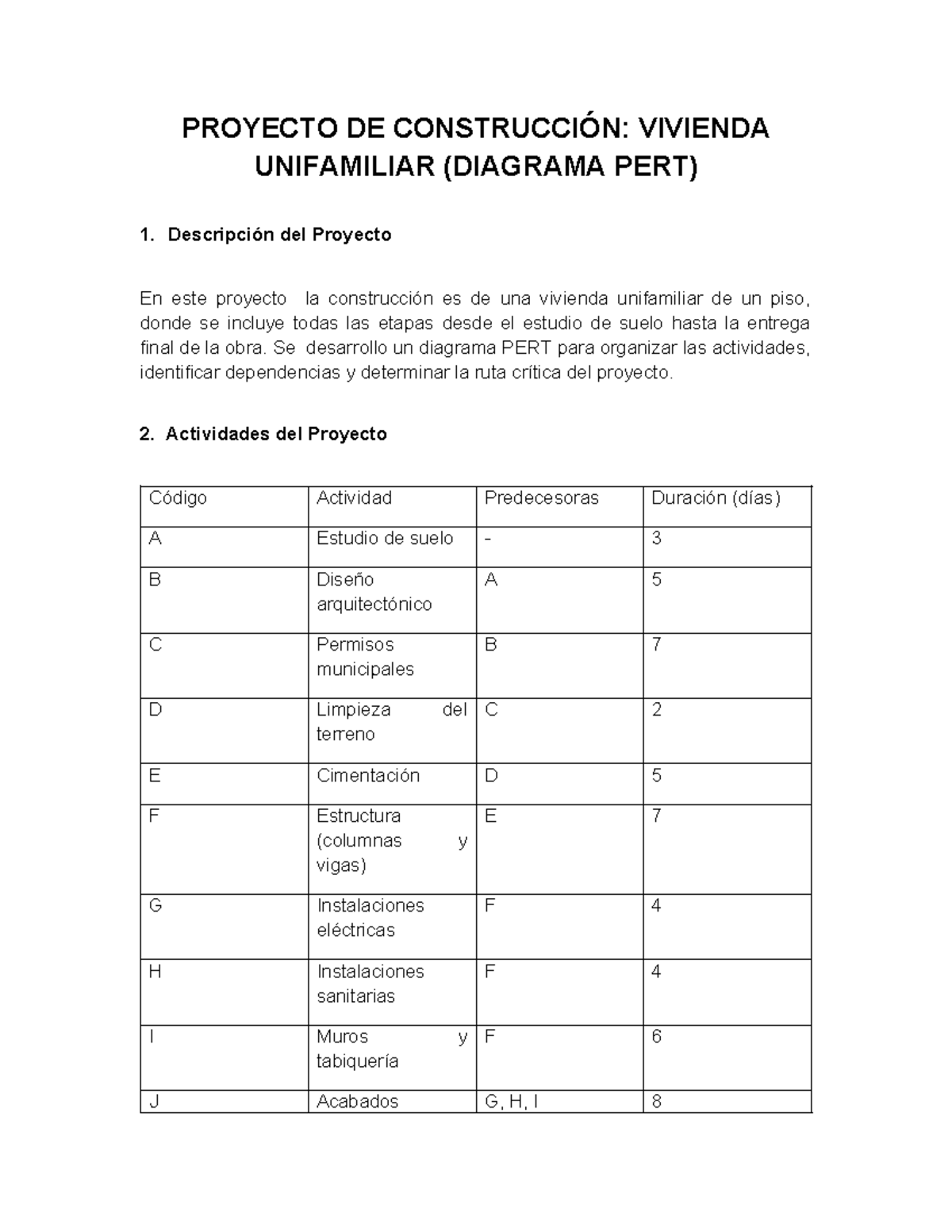 PROYECTO DE CONSTRUCCIÓN: VIVIENDA UNIFAMILIAR (DIAGRAMA PERT)

1. Descripción del Proyecto

En este proyecto la construcción es de una vivienda unifamiliar de un piso, donde se incluye todas las etapas desde el estudio de suelo hasta la entrega final de la obra. Se desarrollo un diagrama PERT para organizar las actividades, identificar dependencias y determinar la ruta crítica del proyecto.

2. Actividades del Proyecto

| Código | Actividad | Predecesoras | Duración (días) |
|---|---|---|---|
| A | Estudio de suelo | - | 3 |
| B | Diseño arquitectónico | A | 5 |
| C | Permisos municipales | B | 7 |
| D | Limpieza del terreno | C | 2 |
| E | Cimentación | D | 5 |
| F | Estructura (columnas y vigas) | E | 7 |
| G | Instalaciones eléctricas | F | 4 |
| H | Instalaciones sanitarias | F | 4 |
| I | Muros y tabiquería | F | 6 |
| J | Acabados | G, H, I | 8 |